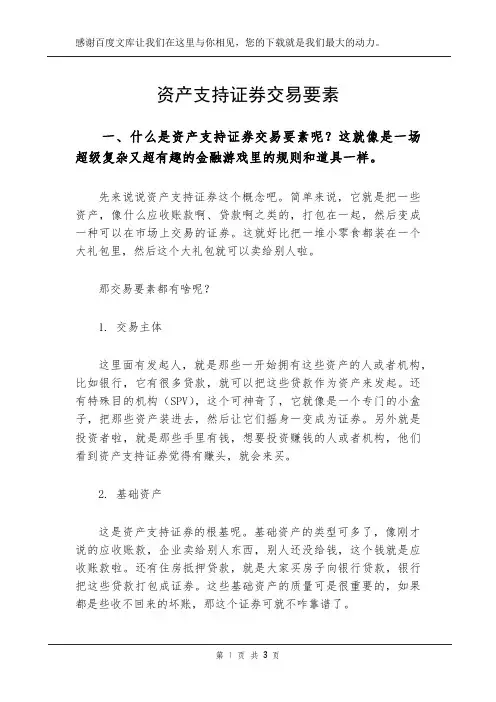 感谢百度文库让我们在这里与你相见，您的下载就是我们最大的动力。

资产支持证券交易要素

一、什么是资产支持证券交易要素呢？这就像是一场超级复杂又超有趣的金融游戏里的规则和道具一样。

先来说说资产支持证券这个概念吧。简单来说，它就是把一些资产，像什么应收账款啊、贷款啊之类的，打包在一起，然后变成一种可以在市场上交易的证券。这就好比把一堆小零食都装在一个大礼包里，然后这个大礼包就可以卖给别人啦。

那交易要素都有啥呢？

1. 交易主体

这里面有发起人，就是那些一开始拥有这些资产的人或者机构，比如银行，它有很多贷款，就可以把这些贷款作为资产来发起。还有特殊目的机构（SPV），这个可神奇了，它就像是一个专门的小盒子，把那些资产装进去，然后让它们摇身一变成为证券。另外就是投资者啦，就是那些手里有钱，想要投资赚钱的人或者机构，他们看到资产支持证券觉得有赚头，就会来买。

2. 基础资产

这是资产支持证券的根基呢。基础资产的类型可多了，像刚才说的应收账款，企业卖给别人东西，别人还没给钱，这个钱就是应收账款啦。还有住房抵押贷款，就是大家买房子向银行贷款，银行把这些贷款打包成证券。这些基础资产的质量可是很重要的，如果都是些收不回来的坏账，那这个证券可就不咋靠谱了。

第 1 页 共 3 页